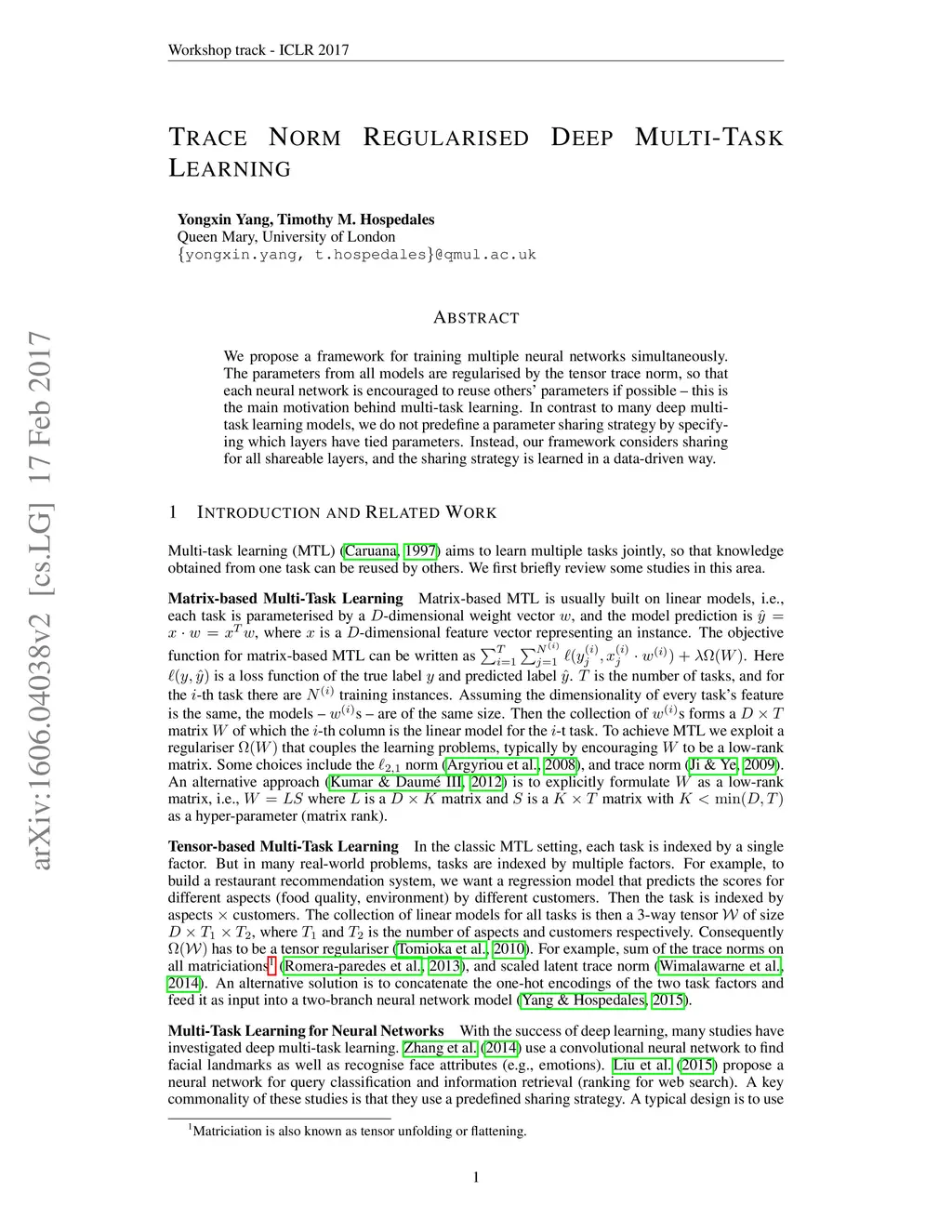 Workshop track - ICLR 2017

TRACE NORM REGULARISED DEEP MULTI-TASK LEARNING

Yongxin Yang, Timothy M. Hospedales
Queen Mary, University of London
{yongxin.yang, t.hospedales}@qmul.ac.uk

arXiv:1606.04038v2 [cs.LG] 17 Feb 2017

ABSTRACT

We propose a framework for training multiple neural networks simultaneously. The parameters from all models are regularised by the tensor trace norm, so that each neural network is encouraged to reuse others' parameters if possible – this is the main motivation behind multi-task learning. In contrast to many deep multi-task learning models, we do not predefine a parameter sharing strategy by specifying which layers have tied parameters. Instead, our framework considers sharing for all shareable layers, and the sharing strategy is learned in a data-driven way.

1 INTRODUCTION AND RELATED WORK

Multi-task learning (MTL) (Caruana, 1997) aims to learn multiple tasks jointly, so that knowledge obtained from one task can be reused by others. We first briefly review some studies in this area.

Matrix-based Multi-Task Learning Matrix-based MTL is usually built on linear models, i.e., each task is parameterised by a $D$-dimensional weight vector $w$, and the model prediction is $\hat{y} = x \cdot w = x^T w$, where $x$ is a $D$-dimensional feature vector representing an instance. The objective function for matrix-based MTL can be written as $\sum_{i=1}^{T} \sum_{j=1}^{N^{(i)}} \ell(y_j^{(i)}, x_j^{(i)} \cdot w^{(i)}) + \lambda\Omega(W)$. Here $\ell(y, \hat{y})$ is a loss function of the true label $y$ and predicted label $\hat{y}$. $T$ is the number of tasks, and for the $i$-th task there are $N^{(i)}$ training instances. Assuming the dimensionality of every task's feature is the same, the models – $w^{(i)}$s – are of the same size. Then the collection of $w^{(i)}$s forms a $D \times T$ matrix $W$ of which the $i$-th column is the linear model for the $i$-t task. To achieve MTL we exploit a regulariser $\Omega(W)$ that couples the learning problems, typically by encouraging $W$ to be a low-rank matrix. Some choices include the $\ell_{2,1}$ norm (Argyriou et al., 2008), and trace norm (Ji & Ye, 2009). An alternative approach (Kumar & Daumé III, 2012) is to explicitly formulate $W$ as a low-rank matrix, i.e., $W = LS$ where $L$ is a $D \times K$ matrix and $S$ is a $K \times T$ matrix with $K < \min(D, T)$ as a hyper-parameter (matrix rank).

Tensor-based Multi-Task Learning In the classic MTL setting, each task is indexed by a single factor. But in many real-world problems, tasks are indexed by multiple factors. For example, to build a restaurant recommendation system, we want a regression model that predicts the scores for different aspects (food quality, environment) by different customers. Then the task is indexed by aspects $\times$ customers. The collection of linear models for all tasks is then a 3-way tensor $\mathcal{W}$ of size $D \times T_1 \times T_2$, where $T_1$ and $T_2$ is the number of aspects and customers respectively. Consequently $\Omega(\mathcal{W})$ has to be a tensor regulariser (Tomioka et al., 2010). For example, sum of the trace norms on all matriciations$^1$ (Romera-paredes et al., 2013), and scaled latent trace norm (Wimalawarne et al., 2014). An alternative solution is to concatenate the one-hot encodings of the two task factors and feed it as input into a two-branch neural network model (Yang & Hospedales, 2015).

Multi-Task Learning for Neural Networks With the success of deep learning, many studies have investigated deep multi-task learning. Zhang et al. (2014) use a convolutional neural network to find facial landmarks as well as recognise face attributes (e.g., emotions). Liu et al. (2015) propose a neural network for query classification and information retrieval (ranking for web search). A key commonality of these studies is that they use a predefined sharing strategy. A typical design is to use

$^1$Matriciation is also known as tensor unfolding or flattening.

1